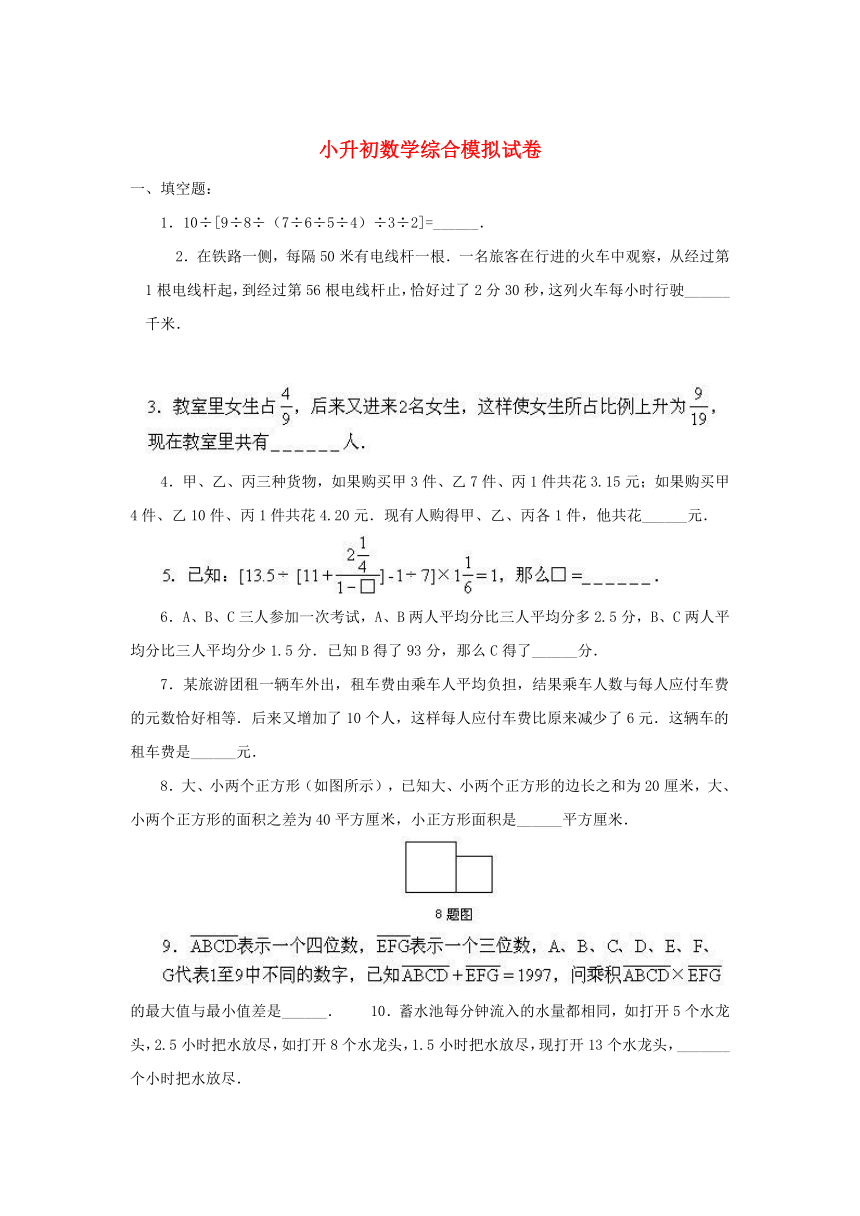 小升初数学综合模拟试卷

一、填空题：

1．10÷[9÷8÷（7÷6÷5÷4）÷3÷2]=______．

2．在铁路一侧，每隔50米有电线杆一根．一名旅客在行进的火车中观察，从经过第1根电线杆起，到经过第56根电线杆止，恰好过了2分30秒，这列火车每小时行驶______千米．

3．教室里女生占$\frac{4}{9}$，后来又进来2名女生，这样使女生所占比例上升为$\frac{9}{19}$，现在教室里共有______人．

4．甲、乙、丙三种货物，如果购买甲3件、乙7件、丙1件共花3.15元；如果购买甲4件、乙10件、丙1件共花4.20元．现有人购得甲、乙、丙各1件，他共花______元．

5．已知：$[13.5\div[11+\frac{2\frac{1}{4}}{1-\square}]-1\div7]\times1\frac{1}{6}=1$，那么$\square$=______．

6．A、B、C三人参加一次考试，A、B两人平均分比三人平均分多2.5分，B、C两人平均分比三人平均分少1.5分．已知B得了93分，那么C得了______分．

7．某旅游团租一辆车外出，租车费由乘车人平均负担，结果乘车人数与每人应付车费的元数恰好相等．后来又增加了10个人，这样每人应付车费比原来减少了6元．这辆车的租车费是______元．

8．大、小两个正方形（如图所示），已知大、小两个正方形的边长之和为20厘米，大、小两个正方形的面积之差为40平方厘米，小正方形面积是______平方厘米．

8题图

9．$\overline{ABCD}$表示一个四位数，$\overline{EFG}$表示一个三位数，A、B、C、D、E、F、G代表1至9中不同的数字，已知$\overline{ABCD}+\overline{EFG}=1997$，问乘积$\overline{ABCD}\times\overline{EFG}$的最大值与最小值差是______．　10．蓄水池每分钟流入的水量都相同，如打开5个水龙头，2.5小时把水放尽，如打开8个水龙头，1.5小时把水放尽，现打开13个水龙头，______个小时把水放尽．